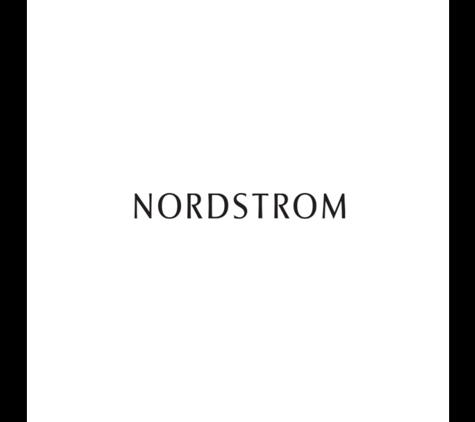 NORDSTROM